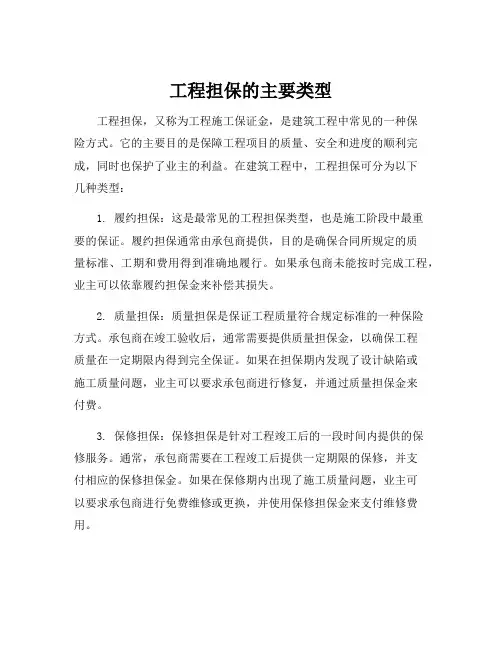 工程担保的主要类型

工程担保，又称为工程施工保证金，是建筑工程中常见的一种保险方式。它的主要目的是保障工程项目的质量、安全和进度的顺利完成，同时也保护了业主的利益。在建筑工程中，工程担保可分为以下几种类型：

1. 履约担保：这是最常见的工程担保类型，也是施工阶段中最重要的保证。履约担保通常由承包商提供，目的是确保合同所规定的质量标准、工期和费用得到准确地履行。如果承包商未能按时完成工程，业主可以依靠履约担保金来补偿其损失。

2. 质量担保：质量担保是保证工程质量符合规定标准的一种保险方式。承包商在竣工验收后，通常需要提供质量担保金，以确保工程质量在一定期限内得到完全保证。如果在担保期内发现了设计缺陷或施工质量问题，业主可以要求承包商进行修复，并通过质量担保金来付费。

3. 保修担保：保修担保是针对工程竣工后的一段时间内提供的保修服务。通常，承包商需要在工程竣工后提供一定期限的保修，并支付相应的保修担保金。如果在保修期内出现了施工质量问题，业主可以要求承包商进行免费维修或更换，并使用保修担保金来支付维修费用。